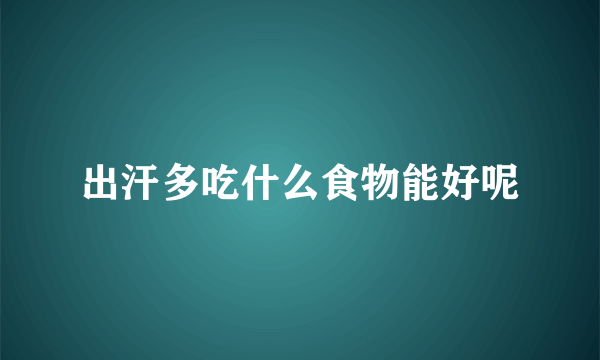 出汗多吃什么食物能好呢